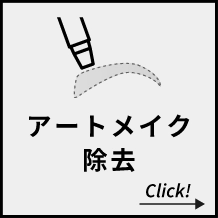 アートメイク
除去

Click!